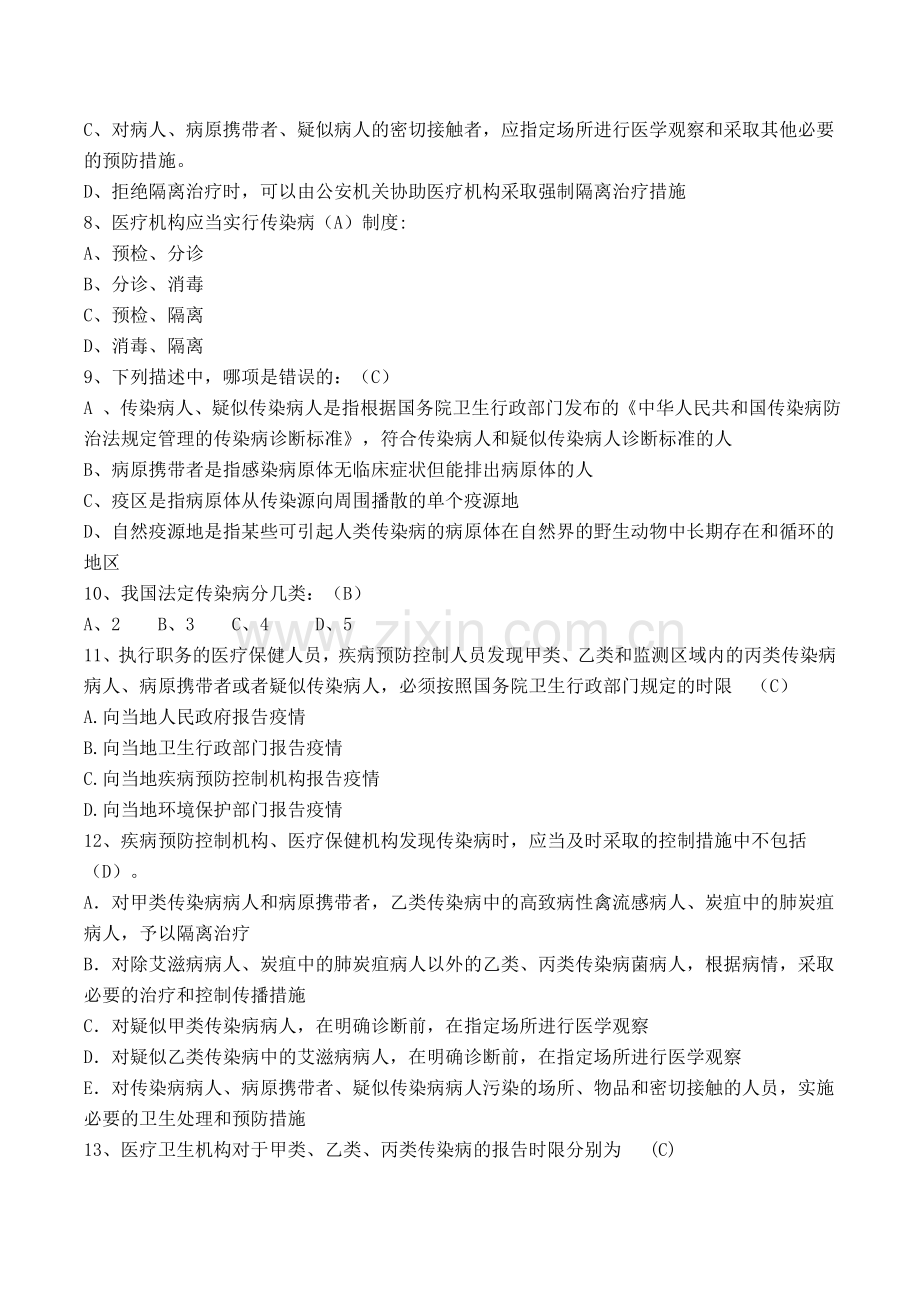 C、对病人、病原携带者、疑似病人的密切接触者，应指定场所进行医学观察和采取其他必要的预防措施。

D、拒绝隔离治疗时，可以由公安机关协助医疗机构采取强制隔离治疗措施

8、医疗机构应当实行传染病（A）制度:

A、预检、分诊

B、分诊、消毒

C、预检、隔离

D、消毒、隔离

9、下列描述中，哪项是错误的：（C）

A 、传染病人、疑似传染病人是指根据国务院卫生行政部门发布的《中华人民共和国传染病防治法规定管理的传染病诊断标准》，符合传染病人和疑似传染病人诊断标准的人

B、病原携带者是指感染病原体无临床症状但能排出病原体的人

C、疫区是指病原体从传染源向周围播散的单个疫源地

D、自然疫源地是指某些可引起人类传染病的病原体在自然界的野生动物中长期存在和循环的地区

10、我国法定传染病分几类：（B）

A、2 B、3 C、4 D、5

11、执行职务的医疗保健人员，疾病预防控制人员发现甲类、乙类和监测区域内的丙类传染病病人、病原携带者或者疑似传染病人，必须按照国务院卫生行政部门规定的时限 （C）

A.向当地人民政府报告疫情

B.向当地卫生行政部门报告疫情

C.向当地疾病预防控制机构报告疫情

D.向当地环境保护部门报告疫情

12、疾病预防控制机构、医疗保健机构发现传染病时，应当及时采取的控制措施中不包括（D）。

A．对甲类传染病病人和病原携带者，乙类传染病中的高致病性禽流感病人、炭疽中的肺炭疽病人，予以隔离治疗

B．对除艾滋病病人、炭疽中的肺炭疽病人以外的乙类、丙类传染病菌病人，根据病情，采取必要的治疗和控制传播措施

C．对疑似甲类传染病病人，在明确诊断前，在指定场所进行医学观察

D．对疑似乙类传染病中的艾滋病病人，在明确诊断前，在指定场所进行医学观察

E．对传染病病人、病原携带者、疑似传染病病人污染的场所、物品和密切接触的人员，实施必要的卫生处理和预防措施

13、医疗卫生机构对于甲类、乙类、丙类传染病的报告时限分别为 (C)

www.zixin.com.cn